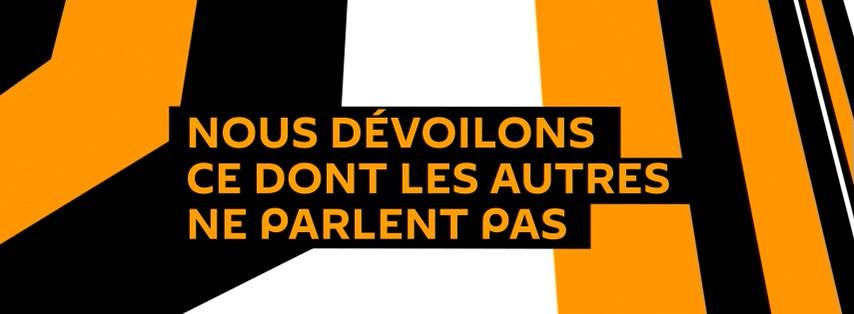 NOUS DÉVOILONS
CE DONT LES AUTRES
NE PARLENT PAS